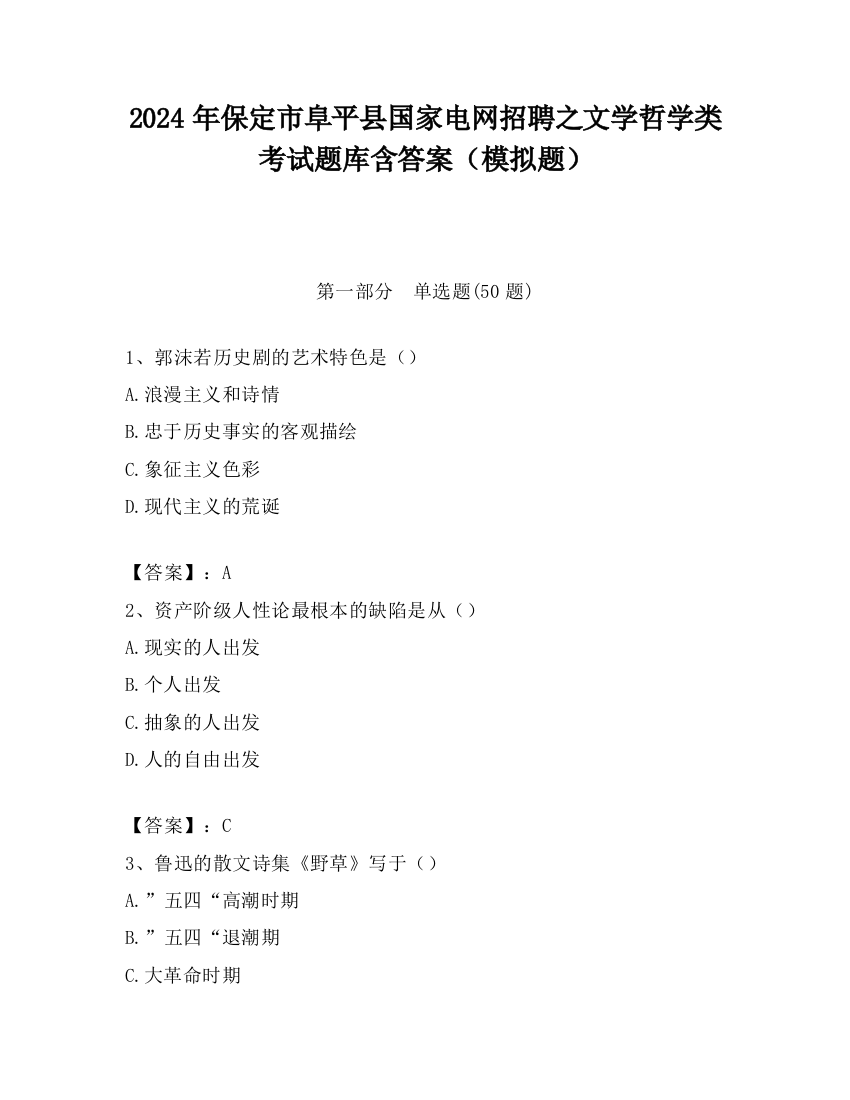 2024 年保定市阜平县国家电网招聘之文学哲学类考试题库含答案（模拟题）

第一部分　单选题(50 题)

1、郭沫若历史剧的艺术特色是（）

A.浪漫主义和诗情

B.忠于历史事实的客观描绘

C.象征主义色彩

D.现代主义的荒诞

【答案】：A

2、资产阶级人性论最根本的缺陷是从（）

A.现实的人出发

B.个人出发

C.抽象的人出发

D.人的自由出发

【答案】：C

3、鲁迅的散文诗集《野草》写于（）

A.”五四“高潮时期

B.”五四“退潮期

C.大革命时期